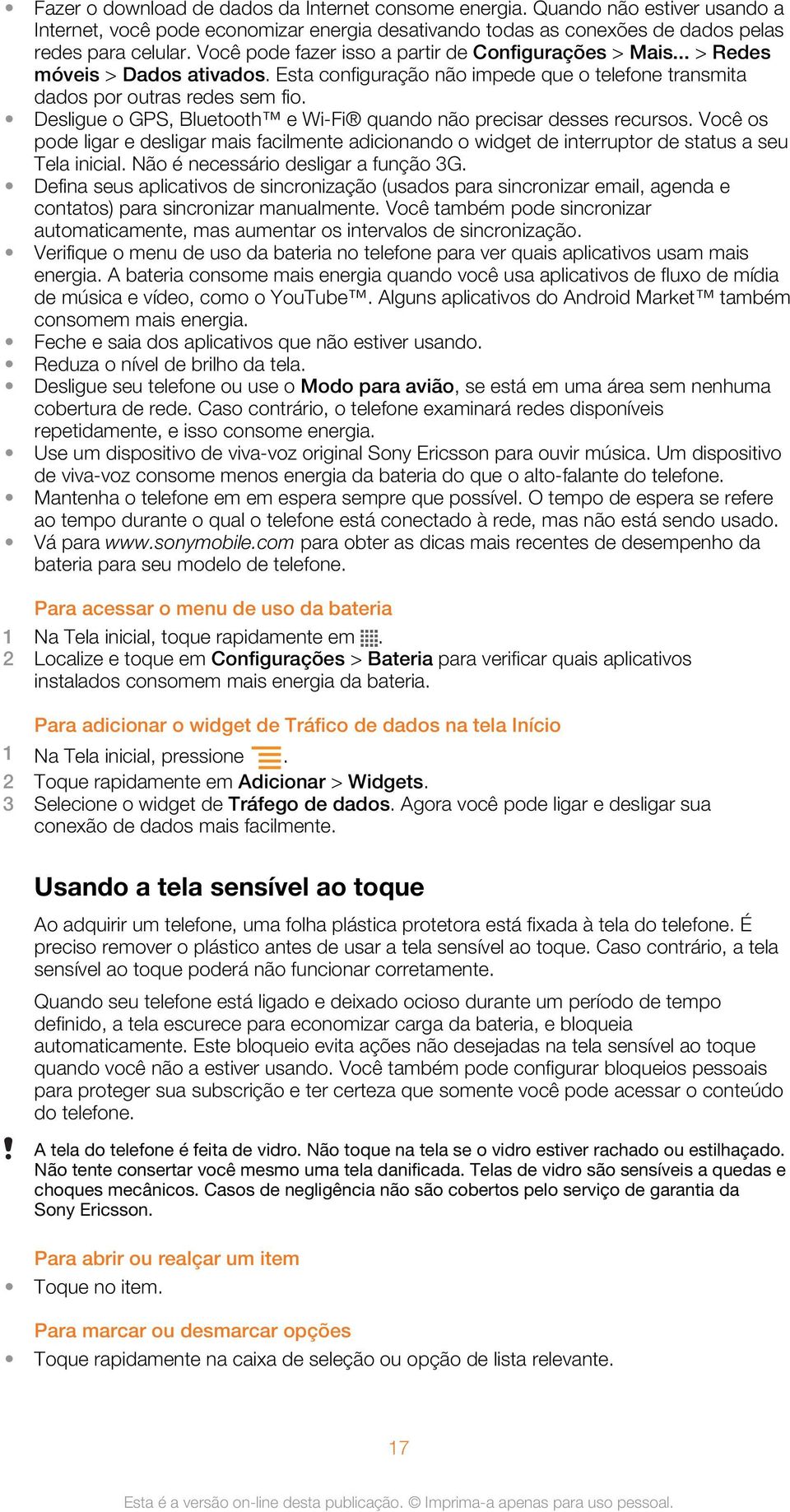 • Fazer o download de dados da Internet consome energia. Quando não estiver usando a Internet, você pode economizar energia desativando todas as conexões de dados pelas redes para celular. Você pode fazer isso a partir de Configurações > Mais... > Redes móveis > Dados ativados. Esta configuração não impede que o telefone transmita dados por outras redes sem fio.
• Desligue o GPS, Bluetooth™ e Wi-Fi® quando não precisar desses recursos. Você os pode ligar e desligar mais facilmente adicionando o widget de interruptor de status a seu Tela inicial. Não é necessário desligar a função 3G.
• Defina seus aplicativos de sincronização (usados para sincronizar email, agenda e contatos) para sincronizar manualmente. Você também pode sincronizar automaticamente, mas aumentar os intervalos de sincronização.
• Verifique o menu de uso da bateria no telefone para ver quais aplicativos usam mais energia. A bateria consome mais energia quando você usa aplicativos de fluxo de mídia de música e vídeo, como o YouTube™. Alguns aplicativos do Android Market™ também consomem mais energia.
• Feche e saia dos aplicativos que não estiver usando.
• Reduza o nível de brilho da tela.
• Desligue seu telefone ou use o Modo para avião, se está em uma área sem nenhuma cobertura de rede. Caso contrário, o telefone examinará redes disponíveis repetidamente, e isso consome energia.
• Use um dispositivo de viva-voz original Sony Ericsson para ouvir música. Um dispositivo de viva-voz consome menos energia da bateria do que o alto-falante do telefone.
• Mantenha o telefone em em espera sempre que possível. O tempo de espera se refere ao tempo durante o qual o telefone está conectado à rede, mas não está sendo usado.
• Vá para www.sonymobile.com para obter as dicas mais recentes de desempenho da bateria para seu modelo de telefone.

Para acessar o menu de uso da bateria
1 Na Tela inicial, toque rapidamente em .
2 Localize e toque em Configurações > Bateria para verificar quais aplicativos instalados consomem mais energia da bateria.

Para adicionar o widget de Tráfico de dados na tela Início
1 Na Tela inicial, pressione .
2 Toque rapidamente em Adicionar > Widgets.
3 Selecione o widget de Tráfego de dados. Agora você pode ligar e desligar sua conexão de dados mais facilmente.

Usando a tela sensível ao toque

Ao adquirir um telefone, uma folha plástica protetora está fixada à tela do telefone. É preciso remover o plástico antes de usar a tela sensível ao toque. Caso contrário, a tela sensível ao toque poderá não funcionar corretamente.

Quando seu telefone está ligado e deixado ocioso durante um período de tempo definido, a tela escurece para economizar carga da bateria, e bloqueia automaticamente. Este bloqueio evita ações não desejadas na tela sensível ao toque quando você não a estiver usando. Você também pode configurar bloqueios pessoais para proteger sua subscrição e ter certeza que somente você pode acessar o conteúdo do telefone.

! A tela do telefone é feita de vidro. Não toque na tela se o vidro estiver rachado ou estilhaçado. Não tente consertar você mesmo uma tela danificada. Telas de vidro são sensíveis a quedas e choques mecânicos. Casos de negligência não são cobertos pelo serviço de garantia da Sony Ericsson.

Para abrir ou realçar um item
• Toque no item.

Para marcar ou desmarcar opções
• Toque rapidamente na caixa de seleção ou opção de lista relevante.

17

Esta é a versão on-line desta publicação. © Imprima-a apenas para uso pessoal.